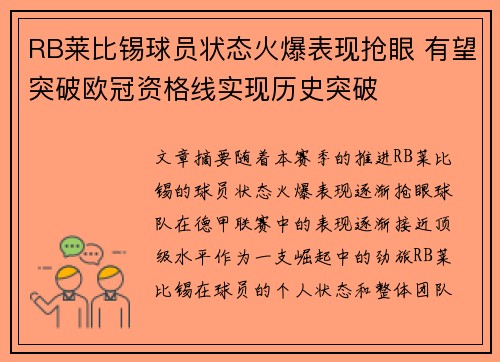 RB莱比锡球员状态火爆表现抢眼 有望突破欧冠资格线实现历史突破

文章摘要随着本赛季的推进RB莱比锡的球员状态火爆表现逐渐抢眼球队在德甲联赛中的表现逐渐接近顶级水平作为一支崛起中的劲旅RB莱比锡在球员的个人状态和整体团队